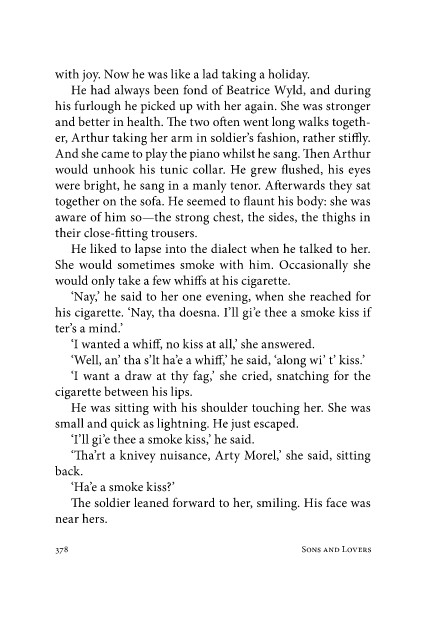 with joy. Now he was like a lad taking a holiday.

He had always been fond of Beatrice Wyld, and during his furlough he picked up with her again. She was stronger and better in health. The two often went long walks together, Arthur taking her arm in soldier's fashion, rather stiffly. And she came to play the piano whilst he sang. Then Arthur would unhook his tunic collar. He grew flushed, his eyes were bright, he sang in a manly tenor. Afterwards they sat together on the sofa. He seemed to flaunt his body: she was aware of him so—the strong chest, the sides, the thighs in their close-fitting trousers.

He liked to lapse into the dialect when he talked to her. She would sometimes smoke with him. Occasionally she would only take a few whiffs at his cigarette.

'Nay,' he said to her one evening, when she reached for his cigarette. 'Nay, tha doesna. I'll gi'e thee a smoke kiss if ter's a mind.'

'I wanted a whiff, no kiss at all,' she answered.

'Well, an' tha s'lt ha'e a whiff,' he said, 'along wi' t' kiss.'

'I want a draw at thy fag,' she cried, snatching for the cigarette between his lips.

He was sitting with his shoulder touching her. She was small and quick as lightning. He just escaped.

'I'll gi'e thee a smoke kiss,' he said.

'Tha'rt a knivey nuisance, Arty Morel,' she said, sitting back.

'Ha'e a smoke kiss?'

The soldier leaned forward to her, smiling. His face was near hers.

378 Sons and Lovers